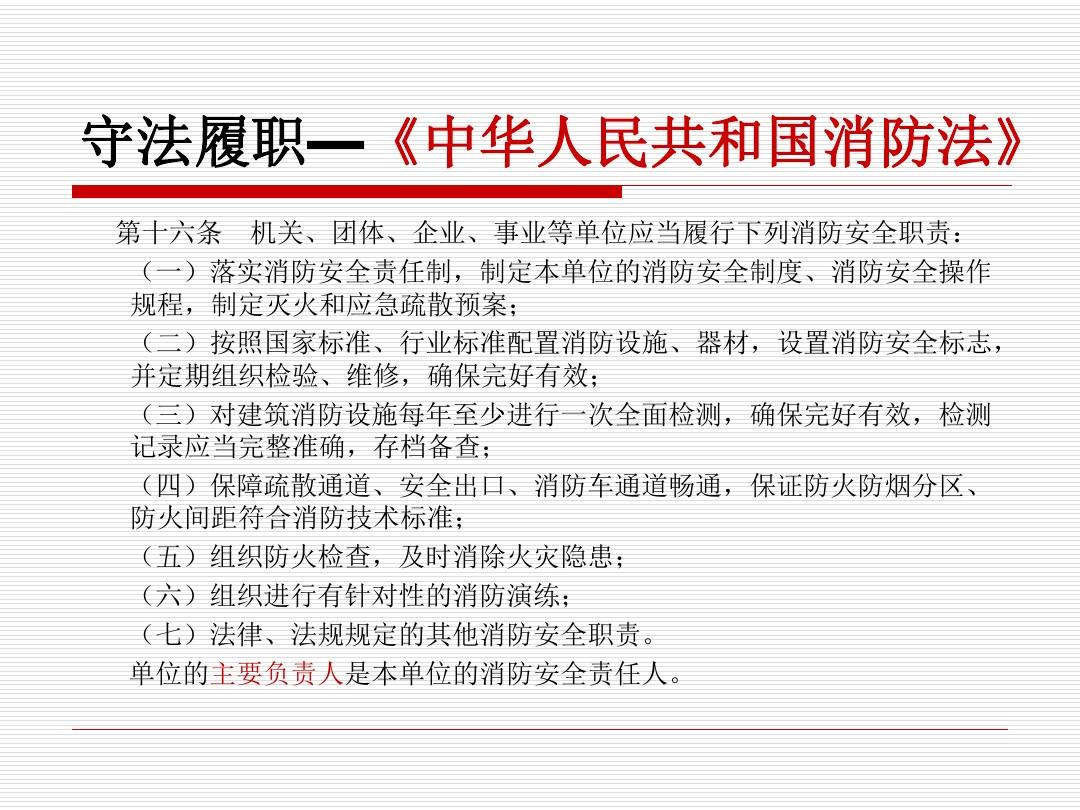 守法履职—《中华人民共和国消防法》

第十六条　机关、团体、企业、事业等单位应当履行下列消防安全职责：

（一）落实消防安全责任制，制定本单位的消防安全制度、消防安全操作规程，制定灭火和应急疏散预案；

（二）按照国家标准、行业标准配置消防设施、器材，设置消防安全标志，并定期组织检验、维修，确保完好有效；

（三）对建筑消防设施每年至少进行一次全面检测，确保完好有效，检测记录应当完整准确，存档备查；

（四）保障疏散通道、安全出口、消防车通道畅通，保证防火防烟分区、防火间距符合消防技术标准；

（五）组织防火检查，及时消除火灾隐患；

（六）组织进行有针对性的消防演练；

（七）法律、法规规定的其他消防安全职责。

单位的主要负责人是本单位的消防安全责任人。